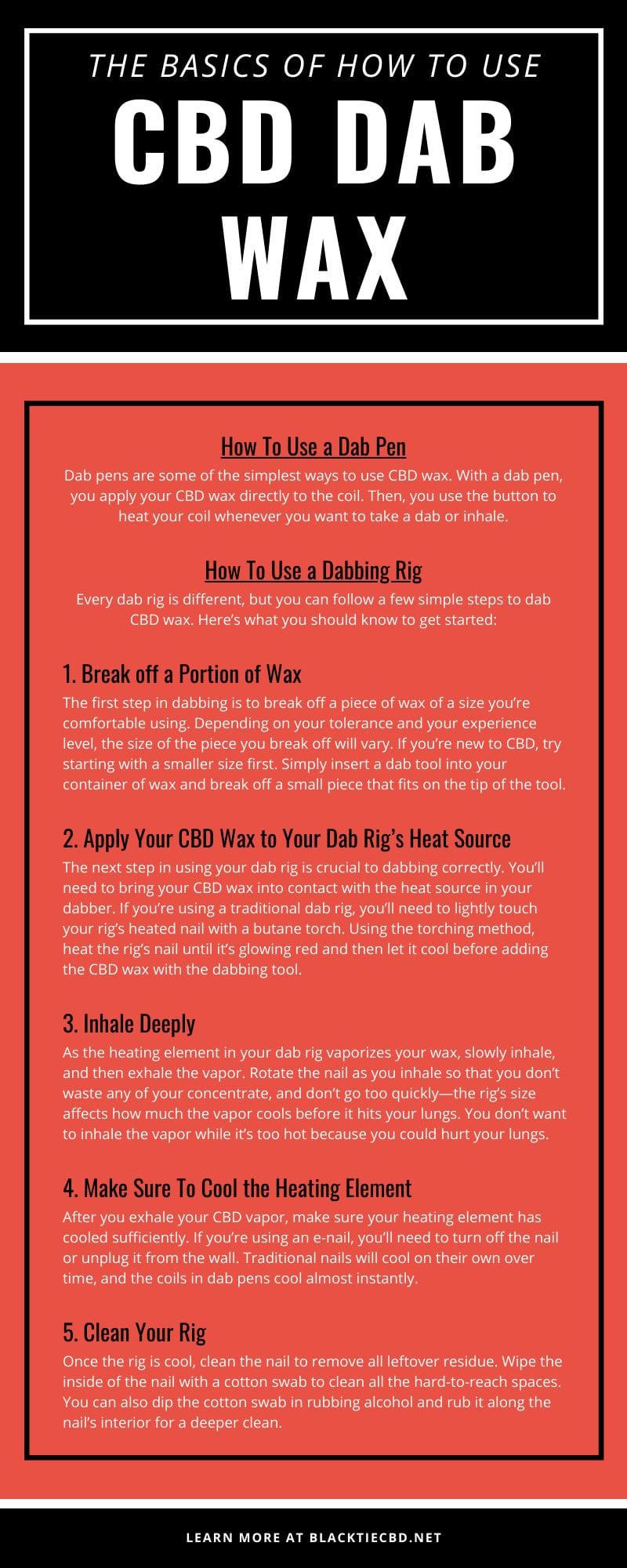 THE BASICS OF HOW TO USE
CBD DAB WAX

How To Use a Dab Pen
Dab pens are some of the simplest ways to use CBD wax. With a dab pen, you apply your CBD wax directly to the coil. Then, you use the button to heat your coil whenever you want to take a dab or inhale.

How To Use a Dabbing Rig
Every dab rig is different, but you can follow a few simple steps to dab CBD wax. Here's what you should know to get started:

1. Break off a Portion of Wax
The first step in dabbing is to break off a piece of wax of a size you're comfortable using. Depending on your tolerance and your experience level, the size of the piece you break off will vary. If you're new to CBD, try starting with a smaller size first. Simply insert a dab tool into your container of wax and break off a small piece that fits on the tip of the tool.

2. Apply Your CBD Wax to Your Dab Rig's Heat Source
The next step in using your dab rig is crucial to dabbing correctly. You'll need to bring your CBD wax into contact with the heat source in your dabber. If you're using a traditional dab rig, you'll need to lightly touch your rig's heated nail with a butane torch. Using the torching method, heat the rig's nail until it's glowing red and then let it cool before adding the CBD wax with the dabbing tool.

3. Inhale Deeply
As the heating element in your dab rig vaporizes your wax, slowly inhale, and then exhale the vapor. Rotate the nail as you inhale so that you don't waste any of your concentrate, and don't go too quickly—the rig's size affects how much the vapor cools before it hits your lungs. You don't want to inhale the vapor while it's too hot because you could hurt your lungs.

4. Make Sure To Cool the Heating Element
After you exhale your CBD vapor, make sure your heating element has cooled sufficiently. If you're using an e-nail, you'll need to turn off the nail or unplug it from the wall. Traditional nails will cool on their own over time, and the coils in dab pens cool almost instantly.

5. Clean Your Rig
Once the rig is cool, clean the nail to remove all leftover residue. Wipe the inside of the nail with a cotton swab to clean all the hard-to-reach spaces. You can also dip the cotton swab in rubbing alcohol and rub it along the nail's interior for a deeper clean.

LEARN MORE AT BLACKTIECBD.NET